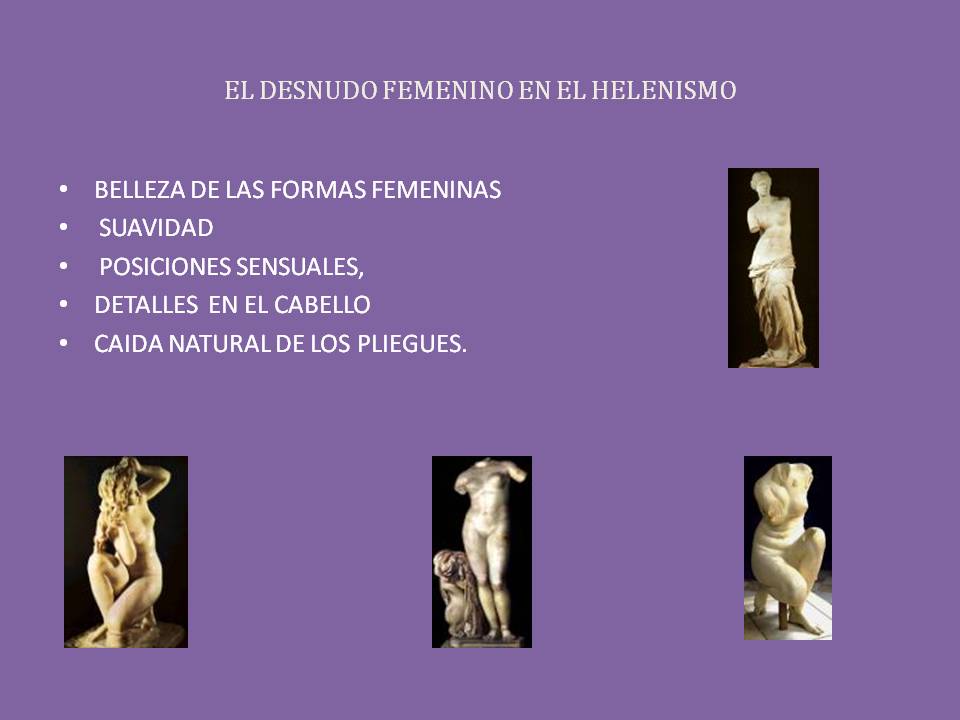 EL DESNUDO FEMENINO EN EL HELENISMO

• BELLEZA DE LAS FORMAS FEMENINAS
• SUAVIDAD
• POSICIONES SENSUALES,
• DETALLES EN EL CABELLO
• CAIDA NATURAL DE LOS PLIEGUES.